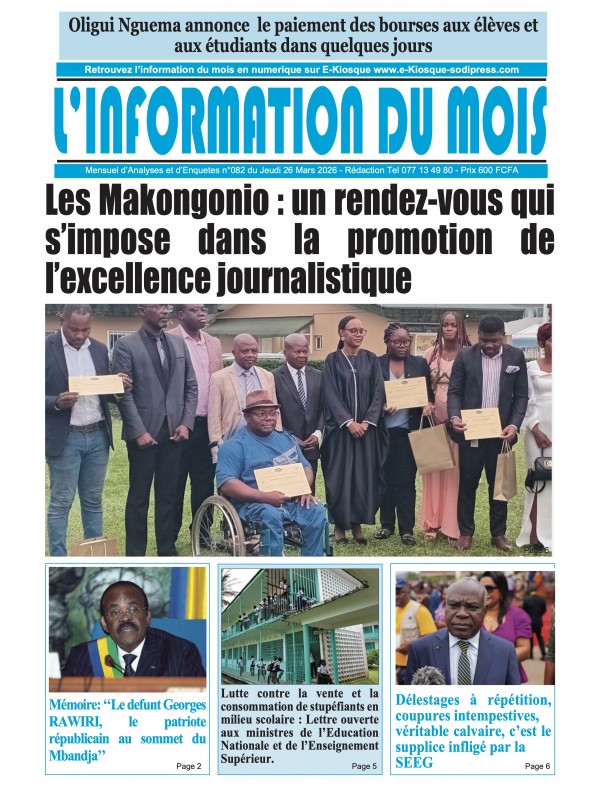 Oligui Nguema annonce le paiement des bourses aux élèves et aux étudiants dans quelques jours

Retrouvez l'information du mois en numerique sur E-Kiosque www.e-Kiosque-sodipress.com

L'INFORMATION DU MOIS

Mensuel d'Analyses et d'Enquetes n°082 du Jeudi 26 Mars 2026 - Rédaction Tel 077 13 49 80 - Prix 600 FCFA

Les Makongonio : un rendez-vous qui s'impose dans la promotion de l'excellence journalistique

Mémoire: "Le defunt Georges RAWIRI, le patriote républicain au sommet du Mbandja"

Page 2

Lutte contre la vente et la consommation de stupéfiants en milieu scolaire : Lettre ouverte aux ministres de l'Education Nationale et de l'Enseignement Supérieur.

Page 5

Délestages à répétition, coupures intempestives, véritable calvaire, c'est le supplice infligé par la SEEG

Page 6